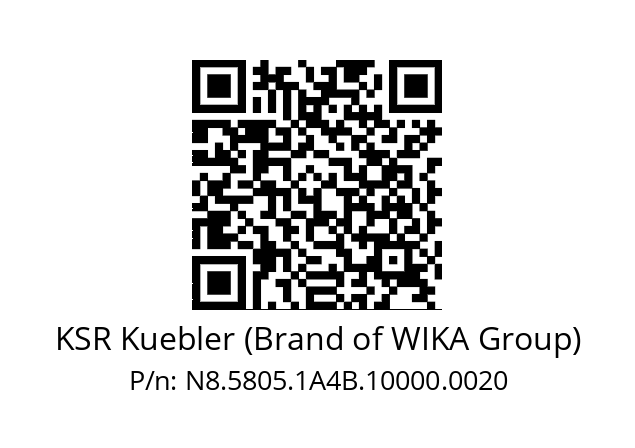 KSR Kuebler (Brand of WIKA Group)
P/n: N8.5805.1A4B.10000.0020